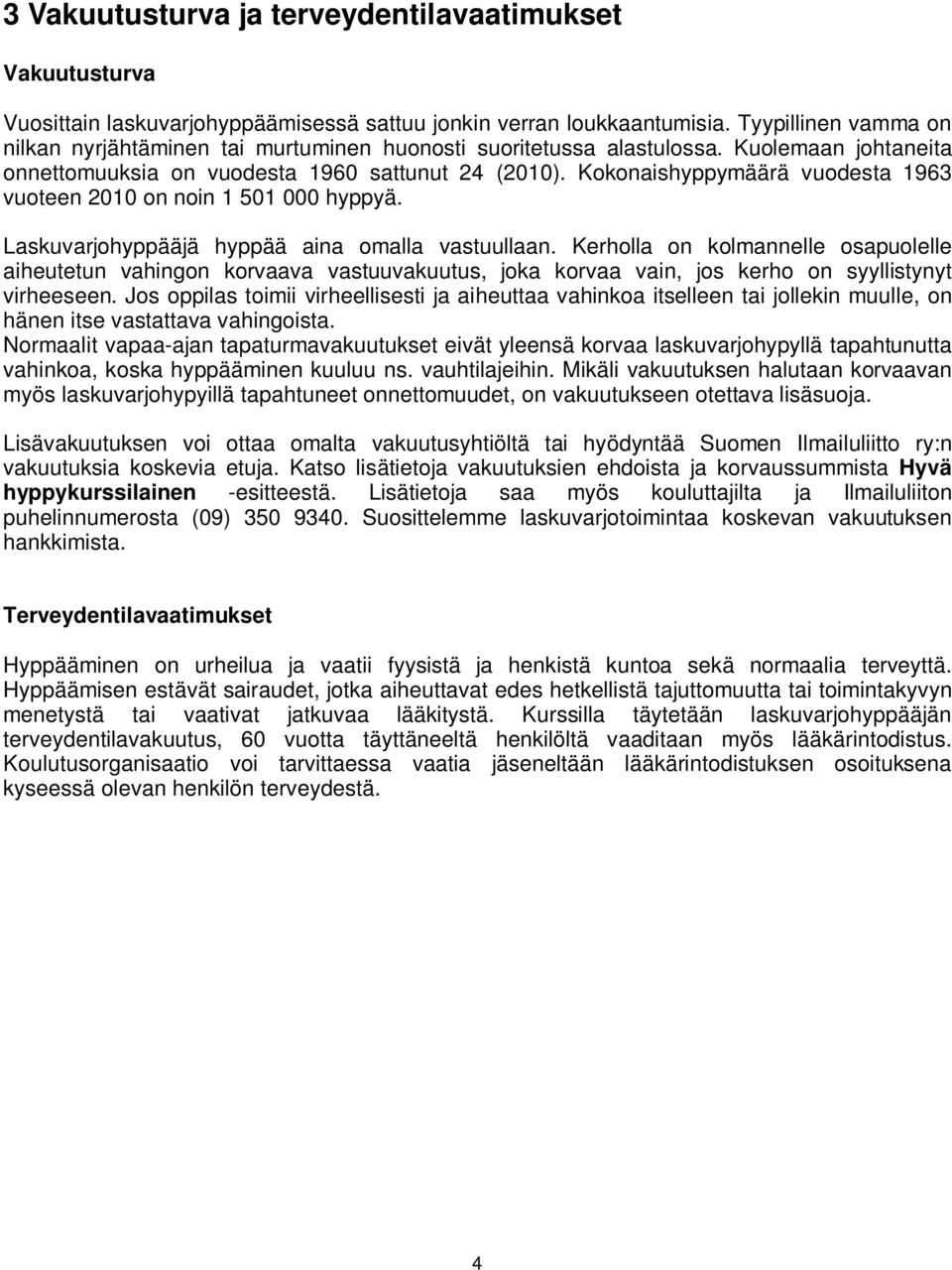 3 Vakuutusturva ja terveydentilavaatimukset

Vakuutusturva

Vuosittain laskuvarjohyppäämisessä sattuu jonkin verran loukkaantumisia. Tyypillinen vamma on nilkan nyrjähtäminen tai murtuminen huonosti suoritetussa alastulossa. Kuolemaan johtaneita onnettomuuksia on vuodesta 1960 sattunut 24 (2010). Kokonaishyppymäärä vuodesta 1963 vuoteen 2010 on noin 1 501 000 hyppyä.

Laskuvarjohyppääjä hyppää aina omalla vastuullaan. Kerholla on kolmannelle osapuolelle aiheutetun vahingon korvaava vastuuvakuutus, joka korvaa vain, jos kerho on syyllistynyt virheeseen. Jos oppilas toimii virheellisesti ja aiheuttaa vahinkoa itselleen tai jollekin muulle, on hänen itse vastattava vahingoista.
Normaalit vapaa-ajan tapaturmavakuutukset eivät yleensä korvaa laskuvarjohypyllä tapahtunutta vahinkoa, koska hyppääminen kuuluu ns. vauhtilajeihin. Mikäli vakuutuksen halutaan korvaavan myös laskuvarjohypyillä tapahtuneet onnettomuudet, on vakuutukseen otettava lisäsuoja.

Lisävakuutuksen voi ottaa omalta vakuutusyhtiöltä tai hyödyntää Suomen Ilmailuliitto ry:n vakuutuksia koskevia etuja. Katso lisätietoja vakuutuksien ehdoista ja korvaussummista Hyvä hyppykurssilainen -esitteestä. Lisätietoja saa myös kouluttajilta ja Ilmailuliiton puhelinnumerosta (09) 350 9340. Suosittelemme laskuvarjotoimintaa koskevan vakuutuksen hankkimista.

Terveydentilavaatimukset

Hyppääminen on urheilua ja vaatii fyysistä ja henkistä kuntoa sekä normaalia terveyttä. Hyppäämisen estävät sairaudet, jotka aiheuttavat edes hetkellistä tajuttomuutta tai toimintakyvyn menetystä tai vaativat jatkuvaa lääkitystä. Kurssilla täytetään laskuvarjohyppääjän terveydentilavakuutus, 60 vuotta täyttäneeltä henkilöltä vaaditaan myös lääkärintodistus. Koulutusorganisaatio voi tarvittaessa vaatia jäseneltään lääkärintodistuksen osoituksena kyseessä olevan henkilön terveydestä.

4